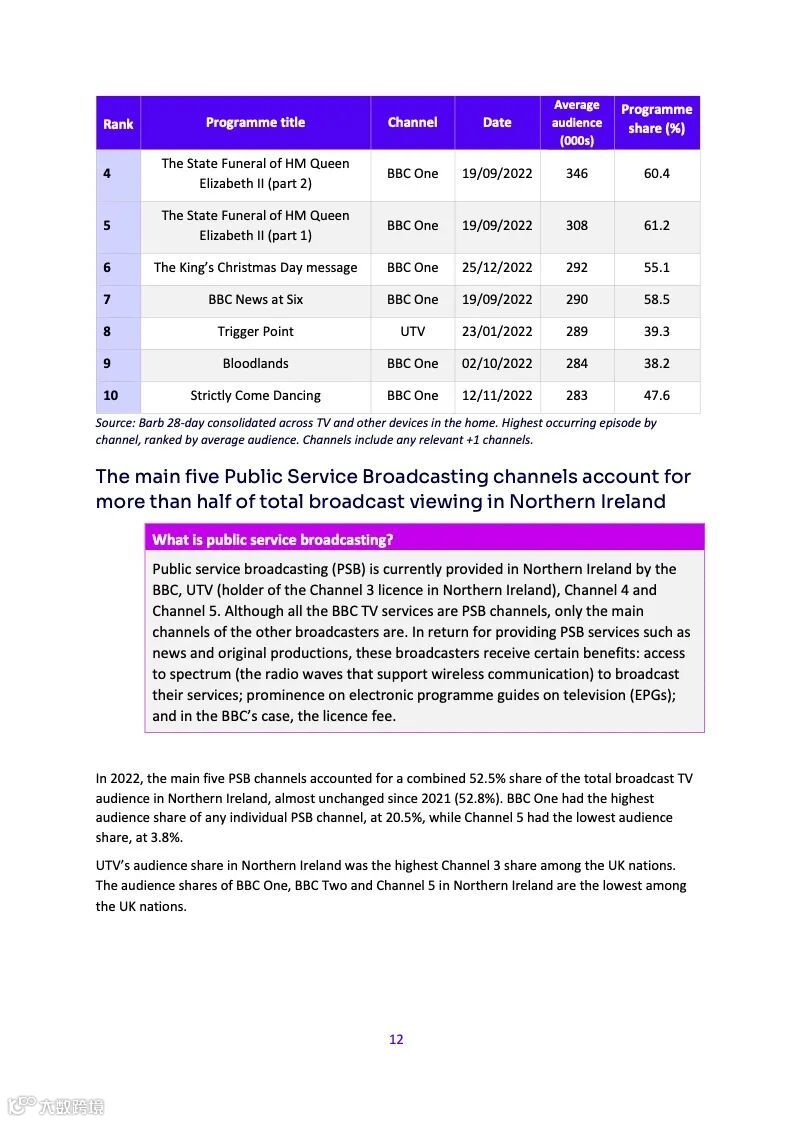 | Rank | Programme title | Channel | Date | Average audience (000s) | Programme share (%) |
|---|---|---|---|---|---|
| 4 | The State Funeral of HM Queen Elizabeth II (part 2) | BBC One | 19/09/2022 | 346 | 60.4 |
| 5 | The State Funeral of HM Queen Elizabeth II (part 1) | BBC One | 19/09/2022 | 308 | 61.2 |
| 6 | The King's Christmas Day message | BBC One | 25/12/2022 | 292 | 55.1 |
| 7 | BBC News at Six | BBC One | 19/09/2022 | 290 | 58.5 |
| 8 | Trigger Point | UTV | 23/01/2022 | 289 | 39.3 |
| 9 | Bloodlands | BBC One | 02/10/2022 | 284 | 38.2 |
| 10 | Strictly Come Dancing | BBC One | 12/11/2022 | 283 | 47.6 |

Source: Barb 28-day consolidated across TV and other devices in the home. Highest occurring episode by channel, ranked by average audience. Channels include any relevant +1 channels.

The main five Public Service Broadcasting channels account for more than half of total broadcast viewing in Northern Ireland

What is public service broadcasting?

Public service broadcasting (PSB) is currently provided in Northern Ireland by the BBC, UTV (holder of the Channel 3 licence in Northern Ireland), Channel 4 and Channel 5. Although all the BBC TV services are PSB channels, only the main channels of the other broadcasters are. In return for providing PSB services such as news and original productions, these broadcasters receive certain benefits: access to spectrum (the radio waves that support wireless communication) to broadcast their services; prominence on electronic programme guides on television (EPGs); and in the BBC's case, the licence fee.

In 2022, the main five PSB channels accounted for a combined 52.5% share of the total broadcast TV audience in Northern Ireland, almost unchanged since 2021 (52.8%). BBC One had the highest audience share of any individual PSB channel, at 20.5%, while Channel 5 had the lowest audience share, at 3.8%.

UTV's audience share in Northern Ireland was the highest Channel 3 share among the UK nations. The audience shares of BBC One, BBC Two and Channel 5 in Northern Ireland are the lowest among the UK nations.

12

六数跨境